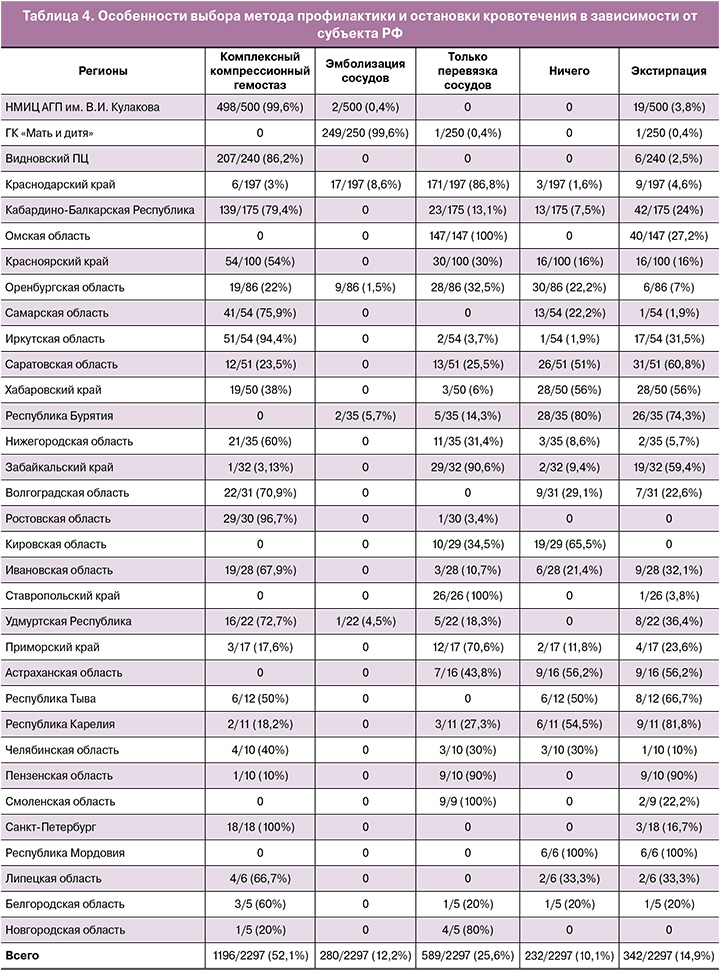 Таблица 4. Особенности выбора метода профилактики и остановки кровотечения в зависимости от субъекта РФ

| Регионы | Комплексный компрессионный гемостаз | Эмболизация сосудов | Только перевязка сосудов | Ничего | Экстирпация |
|---|---|---|---|---|---|
| НМИЦ АГП им. В.И. Кулакова | 498/500 (99,6%) | 2/500 (0,4%) | 0 | 0 | 19/500 (3,8%) |
| ГК «Мать и дитя» | 0 | 249/250 (99,6%) | 1/250 (0,4%) | 0 | 1/250 (0,4%) |
| Видновский ПЦ | 207/240 (86,2%) | 0 | 0 | 0 | 6/240 (2,5%) |
| Краснодарский край | 6/197 (3%) | 17/197 (8,6%) | 171/197 (86,8%) | 3/197 (1,6%) | 9/197 (4,6%) |
| Кабардино-Балкарская Республика | 139/175 (79,4%) | 0 | 23/175 (13,1%) | 13/175 (7,5%) | 42/175 (24%) |
| Омская область | 0 | 0 | 147/147 (100%) | 0 | 40/147 (27,2%) |
| Красноярский край | 54/100 (54%) | 0 | 30/100 (30%) | 16/100 (16%) | 16/100 (16%) |
| Оренбургская область | 19/86 (22%) | 9/86 (1,5%) | 28/86 (32,5%) | 30/86 (22,2%) | 6/86 (7%) |
| Самарская область | 41/54 (75,9%) | 0 | 0 | 13/54 (22,2%) | 1/54 (1,9%) |
| Иркутская область | 51/54 (94,4%) | 0 | 2/54 (3,7%) | 1/54 (1,9%) | 17/54 (31,5%) |
| Саратовская область | 12/51 (23,5%) | 0 | 13/51 (25,5%) | 26/51 (51%) | 31/51 (60,8%) |
| Хабаровский край | 19/50 (38%) | 0 | 3/50 (6%) | 28/50 (56%) | 28/50 (56%) |
| Республика Бурятия | 0 | 2/35 (5,7%) | 5/35 (14,3%) | 28/35 (80%) | 26/35 (74,3%) |
| Нижегородская область | 21/35 (60%) | 0 | 11/35 (31,4%) | 3/35 (8,6%) | 2/35 (5,7%) |
| Забайкальский край | 1/32 (3,13%) | 0 | 29/32 (90,6%) | 2/32 (9,4%) | 19/32 (59,4%) |
| Волгоградская область | 22/31 (70,9%) | 0 | 0 | 9/31 (29,1%) | 7/31 (22,6%) |
| Ростовская область | 29/30 (96,7%) | 0 | 1/30 (3,4%) | 0 | 0 |
| Кировская область | 0 | 0 | 10/29 (34,5%) | 19/29 (65,5%) | 0 |
| Ивановская область | 19/28 (67,9%) | 0 | 3/28 (10,7%) | 6/28 (21,4%) | 9/28 (32,1%) |
| Ставропольский край | 0 | 0 | 26/26 (100%) | 0 | 1/26 (3,8%) |
| Удмуртская Республика | 16/22 (72,7%) | 1/22 (4,5%) | 5/22 (18,3%) | 0 | 8/22 (36,4%) |
| Приморский край | 3/17 (17,6%) | 0 | 12/17 (70,6%) | 2/17 (11,8%) | 4/17 (23,6%) |
| Астраханская область | 0 | 0 | 7/16 (43,8%) | 9/16 (56,2%) | 9/16 (56,2%) |
| Республика Тыва | 6/12 (50%) | 0 | 0 | 6/12 (50%) | 8/12 (66,7%) |
| Республика Карелия | 2/11 (18,2%) | 0 | 3/11 (27,3%) | 6/11 (54,5%) | 9/11 (81,8%) |
| Челябинская область | 4/10 (40%) | 0 | 3/10 (30%) | 3/10 (30%) | 1/10 (10%) |
| Пензенская область | 1/10 (10%) | 0 | 9/10 (90%) | 0 | 9/10 (90%) |
| Смоленская область | 0 | 0 | 9/9 (100%) | 0 | 2/9 (22,2%) |
| Санкт-Петербург | 18/18 (100%) | 0 | 0 | 0 | 3/18 (16,7%) |
| Республика Мордовия | 0 | 0 | 0 | 6/6 (100%) | 6/6 (100%) |
| Липецкая область | 4/6 (66,7%) | 0 | 0 | 2/6 (33,3%) | 2/6 (33,3%) |
| Белгородская область | 3/5 (60%) | 0 | 1/5 (20%) | 1/5 (20%) | 1/5 (20%) |
| Новгородская область | 1/5 (20%) | 0 | 4/5 (80%) | 0 | 0 |
| Всего | 1196/2297 (52,1%) | 280/2297 (12,2%) | 589/2297 (25,6%) | 232/2297 (10,1%) | 342/2297 (14,9%) |